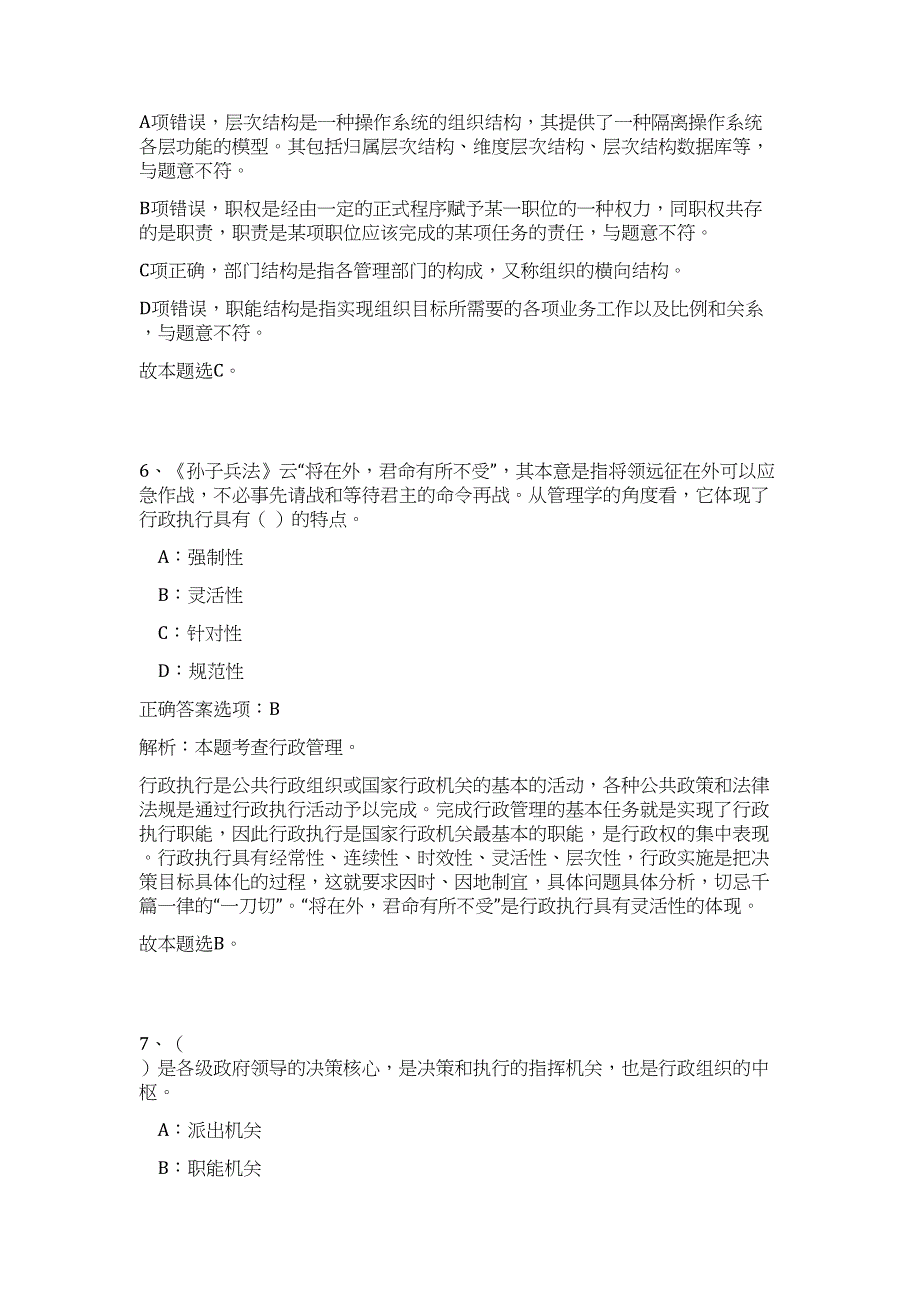 A项错误，层次结构是一种操作系统的组织结构，其提供了一种隔离操作系统各层功能的模型。其包括归属层次结构、维度层次结构、层次结构数据库等，与题意不符。

B项错误，职权是经由一定的正式程序赋予某一职位的一种权力，同职权共存的是职责，职责是某项职位应该完成的某项任务的责任，与题意不符。

C项正确，部门结构是指各管理部门的构成，又称组织的横向结构。

D项错误，职能结构是指实现组织目标所需要的各项业务工作以及比例和关系，与题意不符。

故本题选C。

6、《孙子兵法》云“将在外，君命有所不受”，其本意是指将领远征在外可以应急作战，不必事先请战和等待君主的命令再战。从管理学的角度看，它体现了行政执行具有（ ）的特点。

A：强制性

B：灵活性

C：针对性

D：规范性

正确答案选项：B

解析：本题考查行政管理。

行政执行是公共行政组织或国家行政机关的基本的活动，各种公共政策和法律法规是通过行政执行活动予以完成。完成行政管理的基本任务就是实现了行政执行职能，因此行政执行是国家行政机关最基本的职能，是行政权的集中表现。行政执行具有经常性、连续性、时效性、灵活性、层次性，行政实施是把决策目标具体化的过程，这就要求因时、因地制宜，具体问题具体分析，切忌千篇一律的“一刀切”。“将在外，君命有所不受”是行政执行具有灵活性的体现。

故本题选B。

7、（ ）是各级政府领导的决策核心，是决策和执行的指挥机关，也是行政组织的中枢。

A：派出机关

B：职能机关